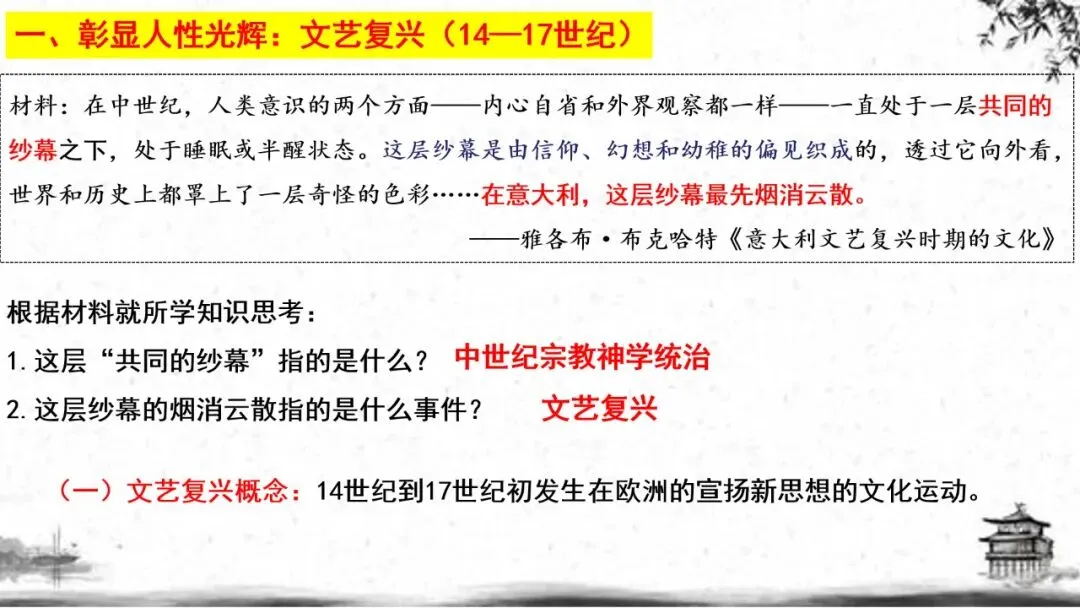 一、彰显人性光辉：文艺复兴（14—17世纪）

材料：在中世纪，人类意识的两个方面——内心自省和外界观察都一样——一直处于一层共同的纱幕之下，处于睡眠或半醒状态。这层纱幕是由信仰、幻想和幼稚的偏见织成的，透过它向外看，世界和历史上都罩上了一层奇怪的色彩……在意大利，这层纱幕最先烟消云散。

——雅各布·布克哈特《意大利文艺复兴时期的文化》

根据材料就所学知识思考：

1.这层“共同的纱幕”指的是什么？ 中世纪宗教神学统治

2.这层纱幕的烟消云散指的是什么事件？ 文艺复兴

（一）文艺复兴概念：14世纪到17世纪初发生在欧洲的宣扬新思想的文化运动。